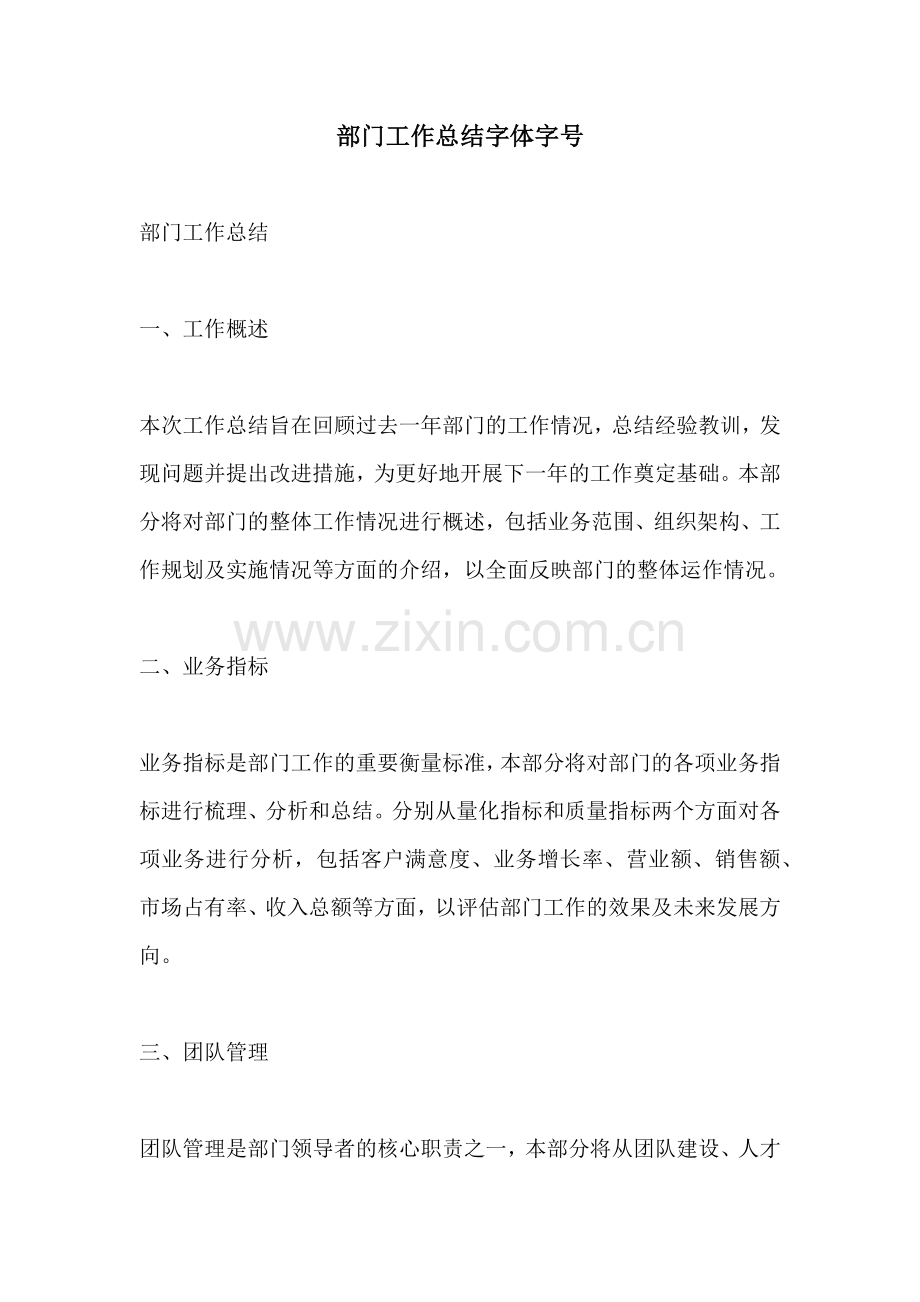 部门工作总结字体字号

部门工作总结

一、工作概述

本次工作总结旨在回顾过去一年部门的工作情况，总结经验教训，发现问题并提出改进措施，为更好地开展下一年的工作奠定基础。本部分将对部门的整体工作情况进行概述，包括业务范围、组织架构、工作规划及实施情况等方面的介绍，以全面反映部门的整体运作情况。

www.zixin.com.cn

二、业务指标

业务指标是部门工作的重要衡量标准，本部分将对部门的各项业务指标进行梳理、分析和总结。分别从量化指标和质量指标两个方面对各项业务进行分析，包括客户满意度、业务增长率、营业额、销售额、市场占有率、收入总额等方面，以评估部门工作的效果及未来发展方向。

三、团队管理

团队管理是部门领导者的核心职责之一，本部分将从团队建设、人才